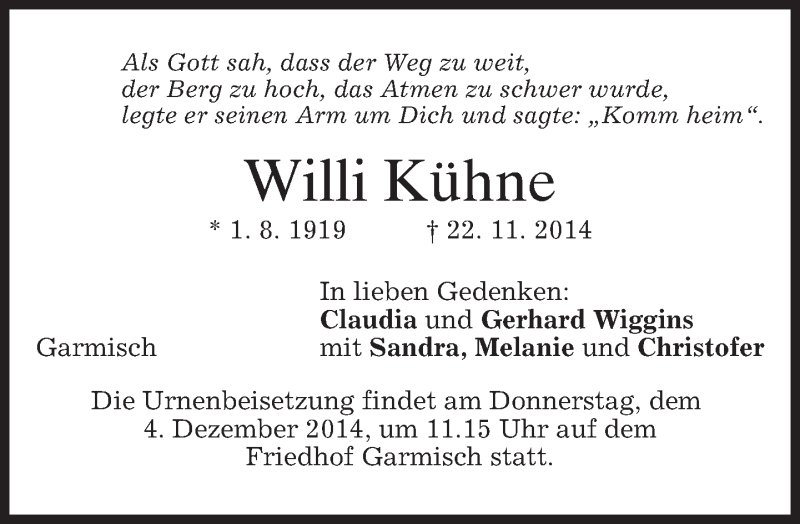 Als Gott sah, dass der Weg zu weit,
der Berg zu hoch, das Atmen zu schwer wurde,
legte er seinen Arm um Dich und sagte: „Komm heim“.

Willi Kühne

* 1. 8. 1919 † 22. 11. 2014

In lieben Gedenken:
Claudia und Gerhard Wiggins
mit Sandra, Melanie und Christofer

Garmisch

Die Urnenbeisetzung findet am Donnerstag, dem 4. Dezember 2014, um 11.15 Uhr auf dem Friedhof Garmisch statt.